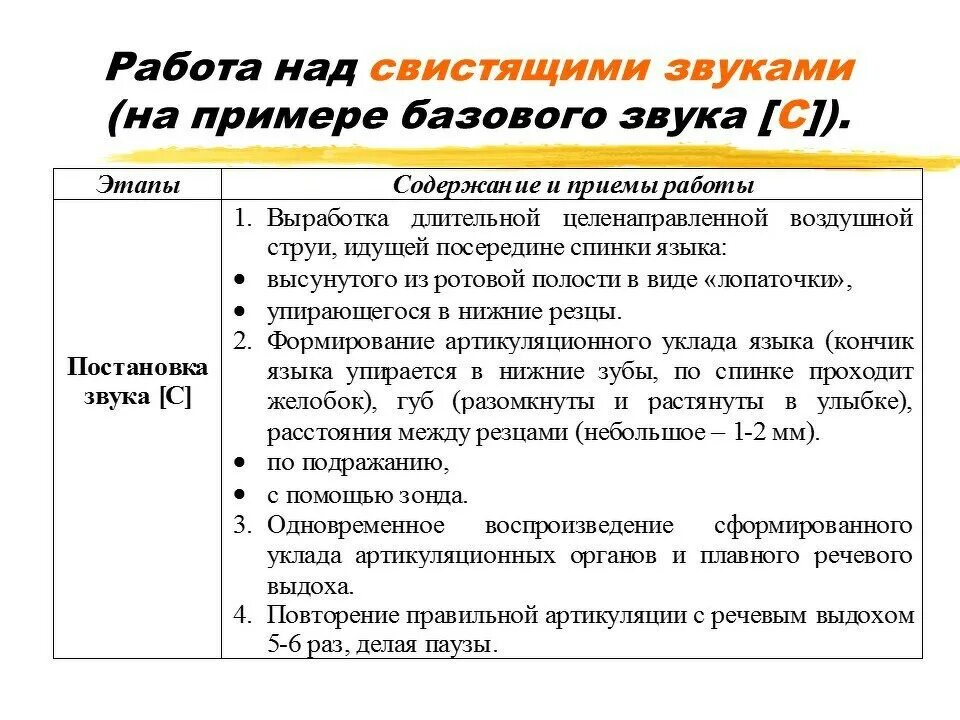 Работа над свистящими звуками (на примере базового звука [С]).

| Этапы | Содержание и приемы работы |
|---|---|
| Постановка звука [С] | 1. Выработка длительной целенаправленной воздушной струи, идущей посередине спинки языка: • высунутого из ротовой полости в виде «лопаточки», • упирающегося в нижние резцы. 2. Формирование артикуляционного уклада языка (кончик языка упирается в нижние зубы, по спинке проходит желобок), губ (разомкнуты и растянуты в улыбке), расстояния между резцами (небольшое – 1-2 мм). • по подражанию, • с помощью зонда. 3. Одновременное воспроизведение сформированного уклада артикуляционных органов и плавного речевого выдоха. 4. Повторение правильной артикуляции с речевым выдохом 5-6 раз, делая паузы. |